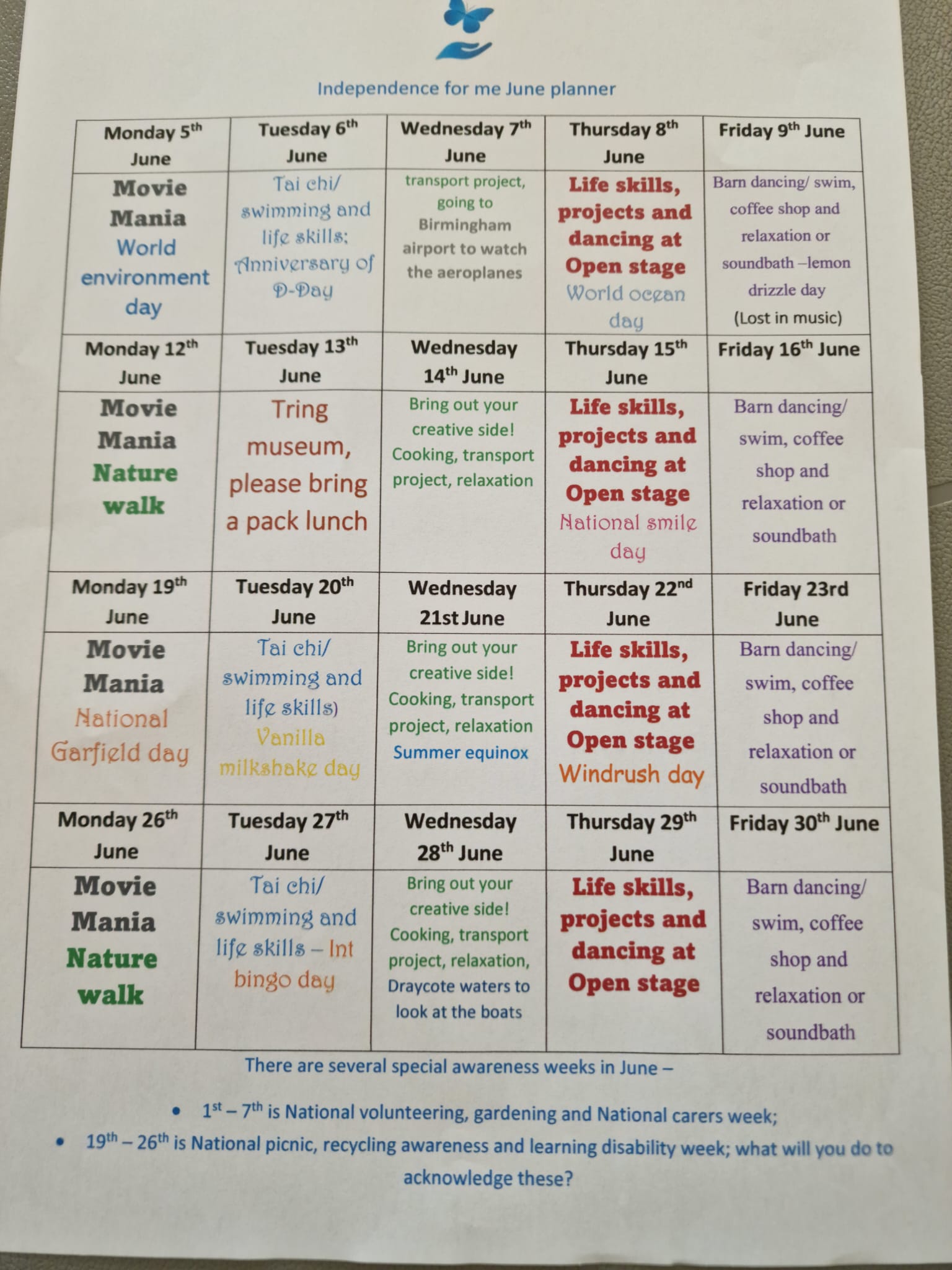 Independence for me June planner

| Monday 5$^{th}$ June | Tuesday 6$^{th}$ June | Wednesday 7$^{th}$ June | Thursday 8$^{th}$ June | Friday 9$^{th}$ June |
|---|---|---|---|---|
| Movie Mania World environment day | Tai chi/ swimming and life skills; Anniversary of D-Day | transport project, going to Birmingham airport to watch the aeroplanes | Life skills, projects and dancing at Open stage World ocean day | Barn dancing/ swim, coffee shop and relaxation or soundbath –lemon drizzle day (Lost in music) |
| Monday 12$^{th}$ June | Tuesday 13$^{th}$ June | Wednesday 14$^{th}$ June | Thursday 15$^{th}$ June | Friday 16$^{th}$ June |
| Movie Mania Nature walk | Tring museum, please bring a pack lunch | Bring out your creative side! Cooking, transport project, relaxation | Life skills, projects and dancing at Open stage National smile day | Barn dancing/ swim, coffee shop and relaxation or soundbath |
| Monday 19$^{th}$ June | Tuesday 20$^{th}$ June | Wednesday 21st June | Thursday 22$^{nd}$ June | Friday 23rd June |
| Movie Mania National Garfield day | Tai chi/ swimming and life skills) Vanilla milkshake day | Bring out your creative side! Cooking, transport project, relaxation Summer equinox | Life skills, projects and dancing at Open stage Windrush day | Barn dancing/ swim, coffee shop and relaxation or soundbath |
| Monday 26$^{th}$ June | Tuesday 27$^{th}$ June | Wednesday 28$^{th}$ June | Thursday 29$^{th}$ June | Friday 30$^{th}$ June |
| Movie Mania Nature walk | Tai chi/ swimming and life skills – Int bingo day | Bring out your creative side! Cooking, transport project, relaxation, Draycote waters to look at the boats | Life skills, projects and dancing at Open stage | Barn dancing/ swim, coffee shop and relaxation or soundbath |

There are several special awareness weeks in June –

• 1$^{st}$ – 7$^{th}$ is National volunteering, gardening and National carers week;
• 19$^{th}$ – 26$^{th}$ is National picnic, recycling awareness and learning disability week; what will you do to acknowledge these?